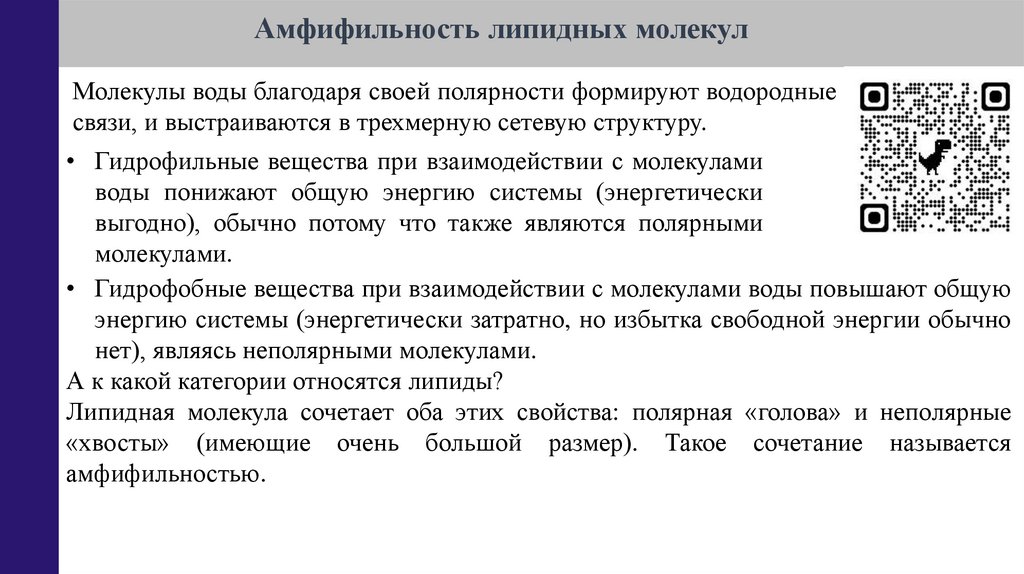 Амфифильность липидных молекул

Молекулы воды благодаря своей полярности формируют водородные связи, и выстраиваются в трехмерную сетевую структуру.

• Гидрофильные вещества при взаимодействии с молекулами воды понижают общую энергию системы (энергетически выгодно), обычно потому что также являются полярными молекулами.

• Гидрофобные вещества при взаимодействии с молекулами воды повышают общую энергию системы (энергетически затратно, но избытка свободной энергии обычно нет), являясь неполярными молекулами.

А к какой категории относятся липиды?

Липидная молекула сочетает оба этих свойства: полярная «голова» и неполярные «хвосты» (имеющие очень большой размер). Такое сочетание называется амфифильностью.